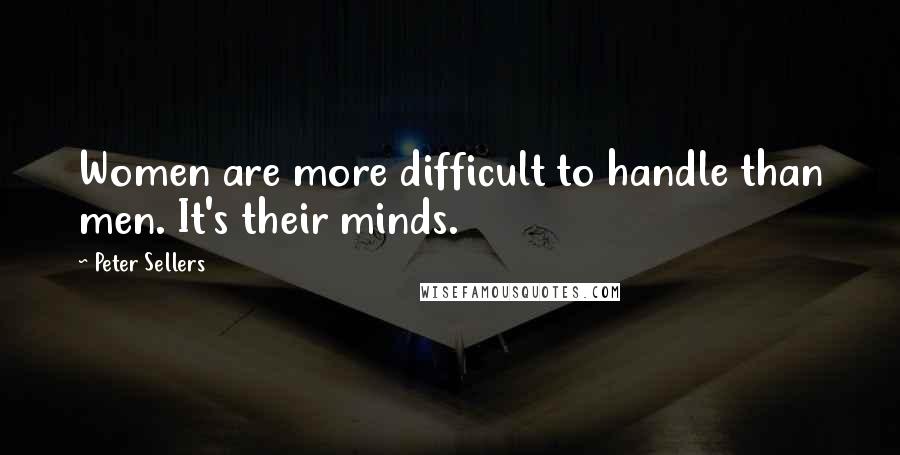 Women are more difficult to handle than men. It's their minds.

~ Peter Sellers

WISEFAMOUSQUOTES.COM